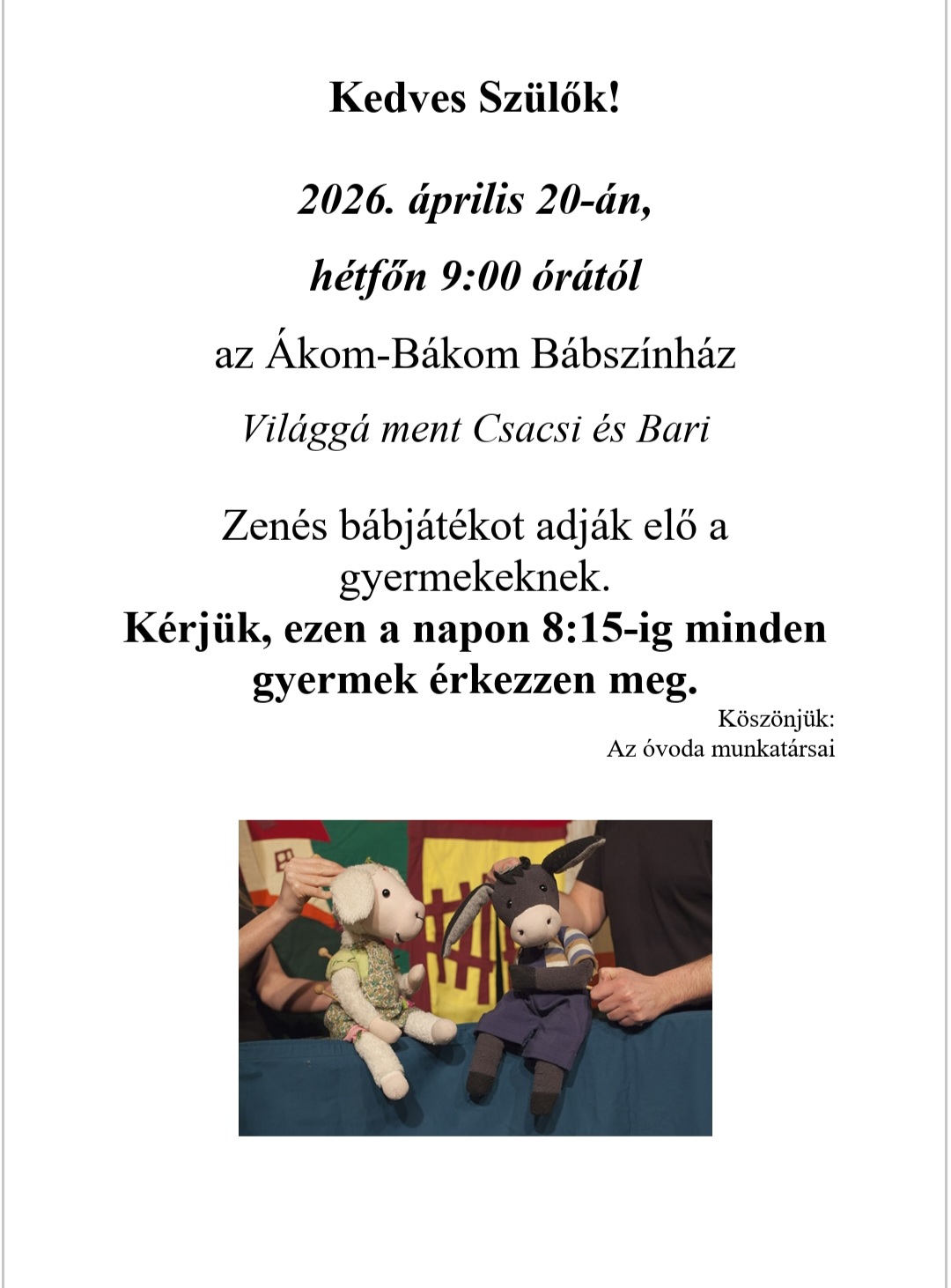 Kedves Szülők!

2026. április 20-án,

hétfőn 9:00 órától

az Ákom-Bákom Bábszínház

Világgá ment Csacsi és Bari

Zenés bábjátékot adják elő a gyermekeknek.

Kérjük, ezen a napon 8:15-ig minden gyermek érkezzen meg.

Köszönjük:
Az óvoda munkatársai